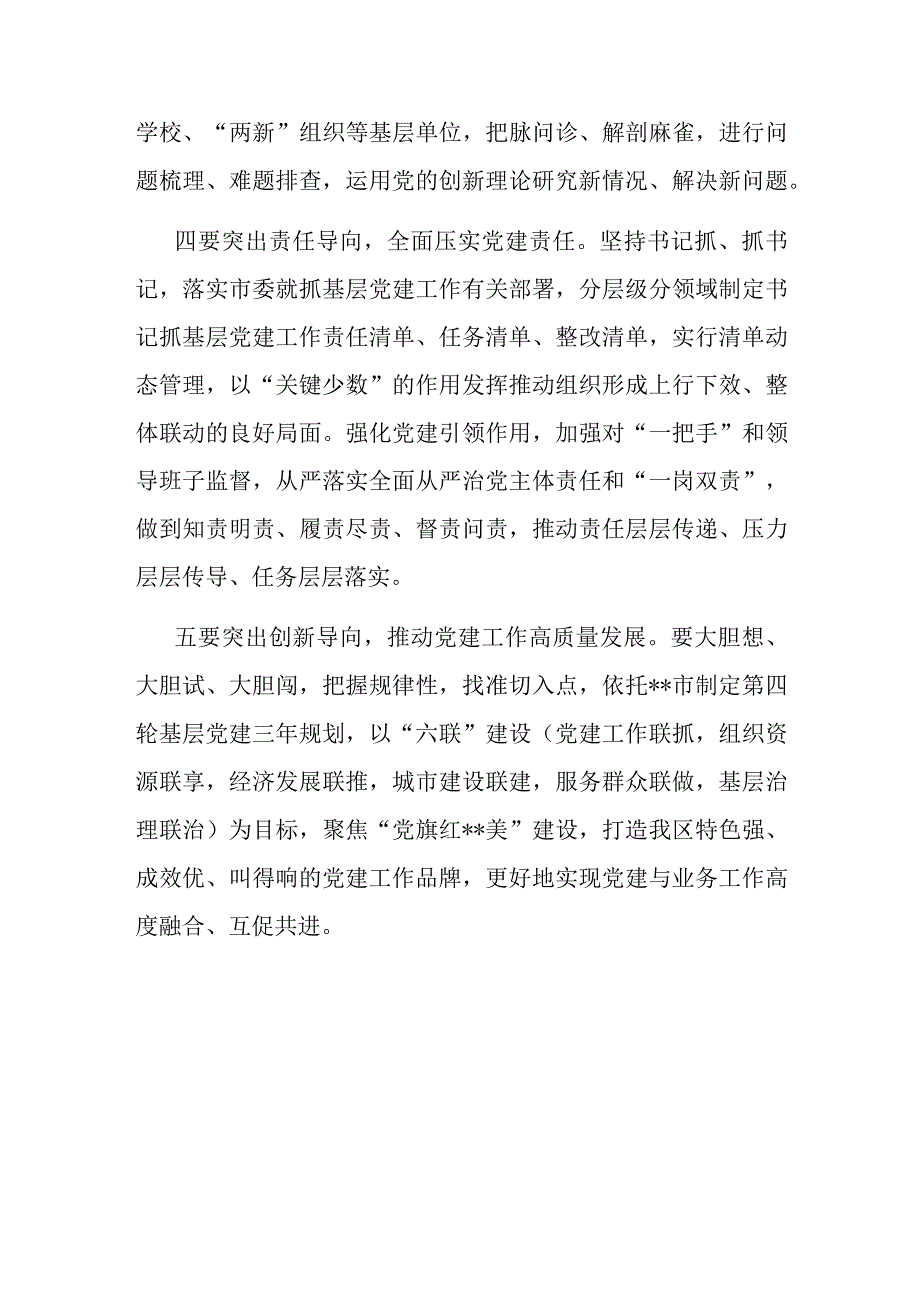 学校、“两新”组织等基层单位，把脉问诊、解剖麻雀，进行问题梳理、难题排查，运用党的创新理论研究新情况、解决新问题。

四要突出责任导向，全面压实党建责任。坚持书记抓、抓书记，落实市委就抓基层党建工作有关部署，分层级分领域制定书记抓基层党建工作责任清单、任务清单、整改清单，实行清单动态管理，以“关键少数”的作用发挥推动组织形成上行下效、整体联动的良好局面。强化党建引领作用，加强对“一把手”和领导班子监督，从严落实全面从严治党主体责任和“一岗双责”，做到知责明责、履责尽责、督责问责，推动责任层层传递、压力层层传导、任务层层落实。

五要突出创新导向，推动党建工作高质量发展。要大胆想、大胆试、大胆闯，把握规律性，找准切入点，依托**市制定第四轮基层党建三年规划，以“六联”建设（党建工作联抓，组织资源联享，经济发展联推，城市建设联建，服务群众联做，基层治理联治）为目标，聚焦“党旗红**美”建设，打造我区特色强、成效优、叫得响的党建工作品牌，更好地实现党建与业务工作高度融合、互促共进。